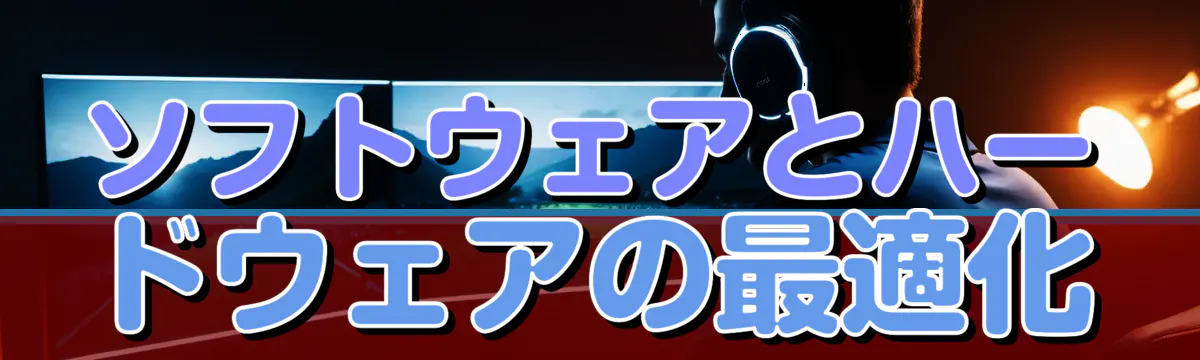 ソフトウェアとハードウェアの最適化